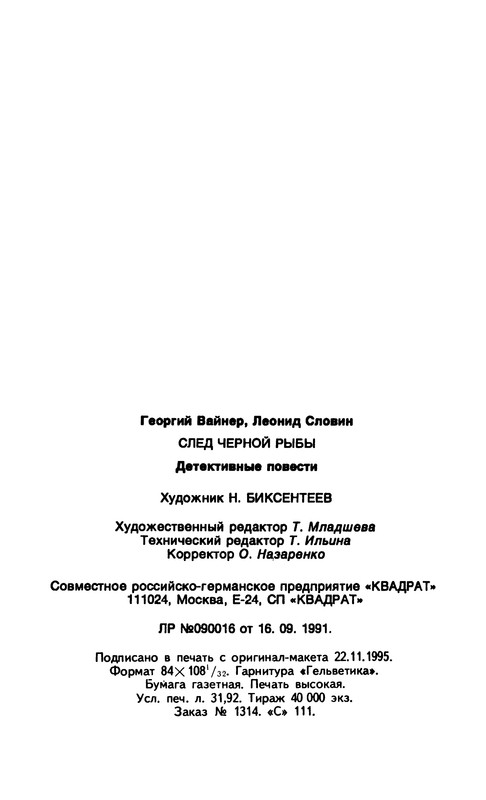 Георгий Вайнер, Леонид Словин

СЛЕД ЧЕРНОЙ РЫБЫ

Детективные повести

Художник Н. БИКСЕНТЕЕВ

Художественный редактор Т. Младшева
Технический редактор Т. Ильина
Корректор О. Назаренко

Совместное российско-германское предприятие «КВАДРАТ»
111024, Москва, Е-24, СП «КВАДРАТ»

ЛР №090016 от 16. 09. 1991.

Подписано в печать с оригинал-макета 22.11.1995.
Формат $84 \times 108^1/_{32}$. Гарнитура «Гельветика».
Бумага газетная. Печать высокая.
Усл. печ. л. 31,92. Тираж 40 000 экз.
Заказ № 1314. «С» 111.